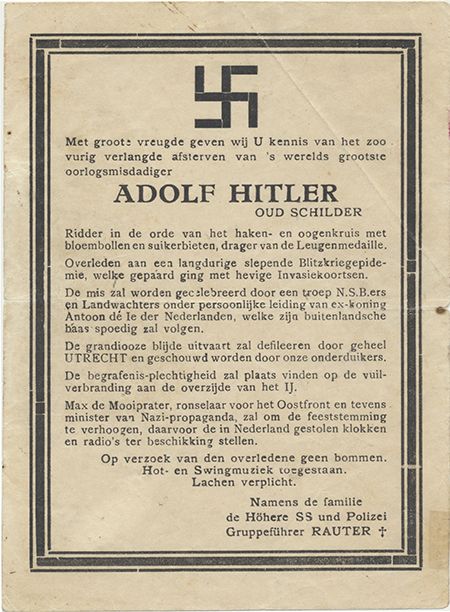 Met groote vreugde geven wij U kennis van het zoo vurig verlangde afsterven van 's werelds grootste oorlogsmisdadiger

ADOLF HITLER
OUD SCHILDER

Ridder in de orde van het haken- en oogenkruis met bloembollen en suikerbieten, drager van de Leugenmedaille.

Overleden aan een langdurige slepende Blitzkriegepidemie, welke gepaard ging met hevige Invasiekoortsen.

De mis zal worden gecelebreerd door een troep N.S.B.ers en Landwachters onder persoonlijke leiding van ex-koning Antoon de Ie der Nederlanden, welke zijn buitenlandsche baas spoedig zal volgen.

De grandiooze blijde uitvaart zal defileeren door geheel UTRECHT en geschouwd worden door onze onderduikers.

De begrafenis-plechtigheid zal plaats vinden op de vuilverbranding aan de overzijde van het IJ.

Max de Mooiprater, ronselaar voor het Oostfront en tevens minister van Nazi-propaganda, zal om de feeststemming te verhoogen, daarvoor de in Nederland gestolen klokken en radio's ter beschikking stellen.

Op verzoek van den overledene geen bommen.
Hot- en Swingmuziek toegestaan.
Lachen verplicht.

Namens de familie
de Höhere SS und Polizei
Gruppeführer RAUTER †